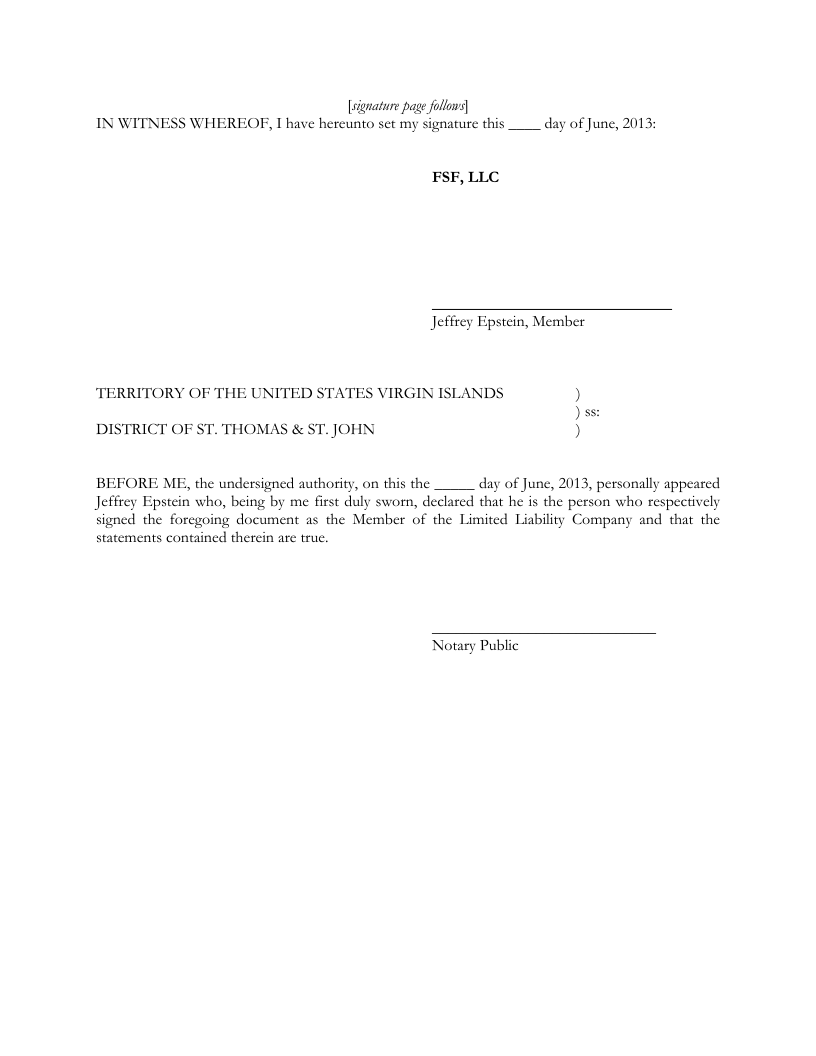 [signature page follows]
IN WITNESS WHEREOF, I have hereunto set my signature this ____ day of June, 2013:

FSF, LLC

______________________________
Jeffrey Epstein, Member

TERRITORY OF THE UNITED STATES VIRGIN ISLANDS )
) ss:
DISTRICT OF ST. THOMAS & ST. JOHN )

BEFORE ME, the undersigned authority, on this the _____ day of June, 2013, personally appeared Jeffrey Epstein who, being by me first duly sworn, declared that he is the person who respectively signed the foregoing document as the Member of the Limited Liability Company and that the statements contained therein are true.

____________________________
Notary Public